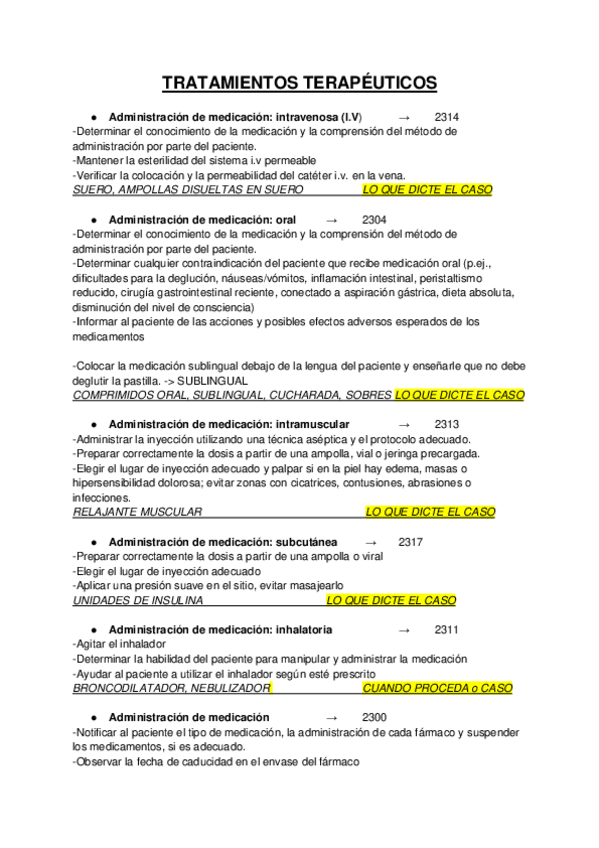 TRATAMIENTOS TERAPÉUTICOS

● Administración de medicación: intravenosa (I.V) → 2314
-Determinar el conocimiento de la medicación y la comprensión del método de administración por parte del paciente.
-Mantener la esterilidad del sistema i.v permeable
-Verificar la colocación y la permeabilidad del catéter i.v. en la vena.
SUERO, AMPOLLAS DISUELTAS EN SUERO LO QUE DICTE EL CASO

● Administración de medicación: oral → 2304
-Determinar el conocimiento de la medicación y la comprensión del método de administración por parte del paciente.
-Determinar cualquier contraindicación del paciente que recibe medicación oral (p.ej., dificultades para la deglución, náuseas/vómitos, inflamación intestinal, peristaltismo reducido, cirugía gastrointestinal reciente, conectado a aspiración gástrica, dieta absoluta, disminución del nivel de consciencia)
-Informar al paciente de las acciones y posibles efectos adversos esperados de los medicamentos

-Colocar la medicación sublingual debajo de la lengua del paciente y enseñarle que no debe deglutir la pastilla. -> SUBLINGUAL
COMPRIMIDOS ORAL, SUBLINGUAL, CUCHARADA, SOBRES LO QUE DICTE EL CASO

● Administración de medicación: intramuscular → 2313
-Administrar la inyección utilizando una técnica aséptica y el protocolo adecuado.
-Preparar correctamente la dosis a partir de una ampolla, vial o jeringa precargada.
-Elegir el lugar de inyección adecuado y palpar si en la piel hay edema, masas o hipersensibilidad dolorosa; evitar zonas con cicatrices, contusiones, abrasiones o infecciones.
RELAJANTE MUSCULAR LO QUE DICTE EL CASO

● Administración de medicación: subcutánea → 2317
-Preparar correctamente la dosis a partir de una ampolla o viral
-Elegir el lugar de inyección adecuado
-Aplicar una presión suave en el sitio, evitar masajearlo
UNIDADES DE INSULINA LO QUE DICTE EL CASO

● Administración de medicación: inhalatoria → 2311
-Agitar el inhalador
-Determinar la habilidad del paciente para manipular y administrar la medicación
-Ayudar al paciente a utilizar el inhalador según esté prescrito
BRONCODILATADOR, NEBULIZADOR CUANDO PROCEDA o CASO

● Administración de medicación → 2300
-Notificar al paciente el tipo de medicación, la administración de cada fármaco y suspender los medicamentos, si es adecuado.
-Observar la fecha de caducidad en el envase del fármaco